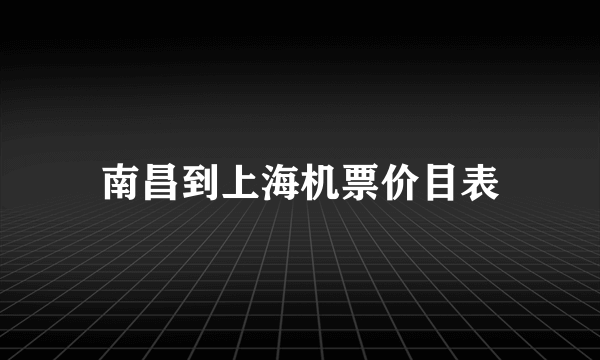 南昌到上海机票价目表